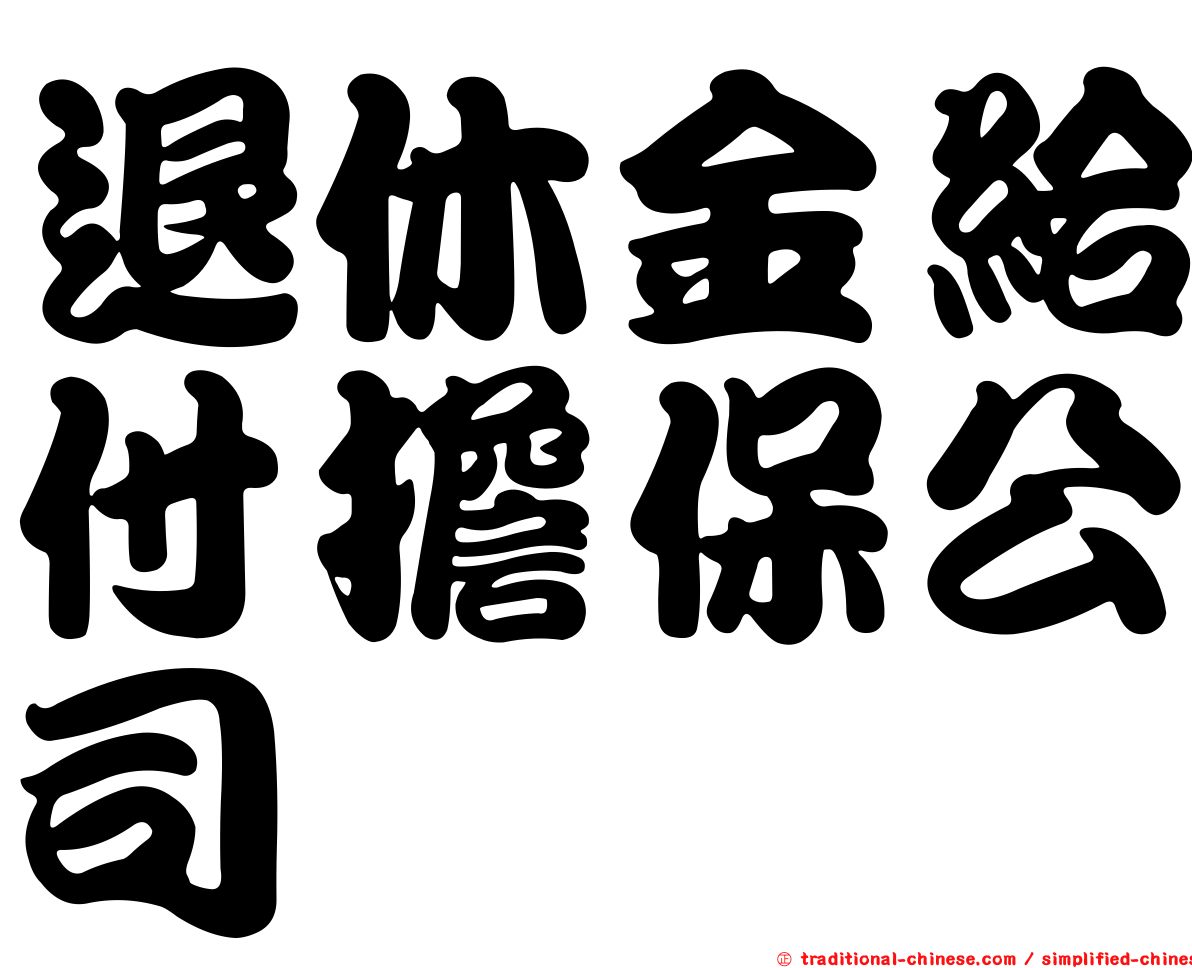 退休金給付擔保公司

㊣ traditional-chinese.com / simplified-chines